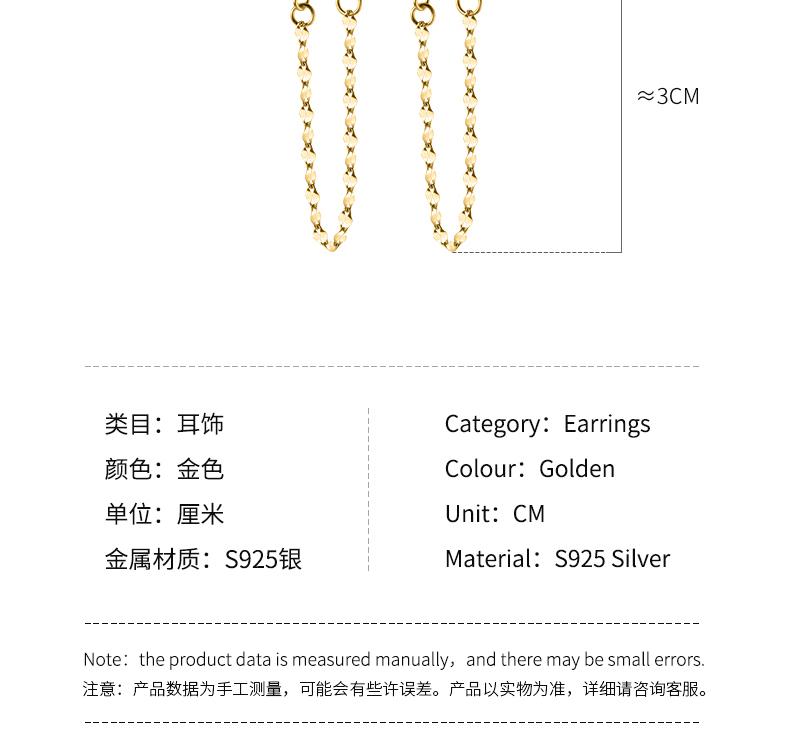 ≈3CM

类目：耳饰
颜色：金色
单位：厘米
金属材质：S925银

Category：Earrings
Colour：Golden
Unit：CM
Material：S925 Silver

Note：the product data is measured manually，and there may be small errors.
注意：产品数据为手工测量，可能会有些许误差。产品以实物为准，详细请咨询客服。